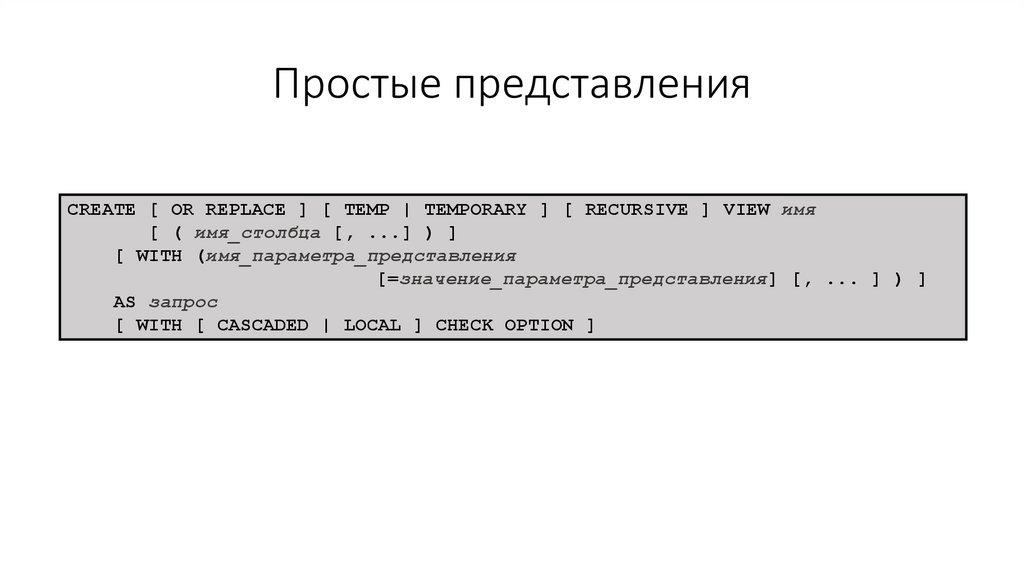 Простые представления

CREATE [ OR REPLACE ] [ TEMP | TEMPORARY ] [ RECURSIVE ] VIEW имя
       [ ( имя_столбца [, ...] ) ]
    [ WITH (имя_параметра_представления
                              [=значение_параметра_представления] [, ... ] ) ]
    AS запрос
    [ WITH [ CASCADED | LOCAL ] CHECK OPTION ]